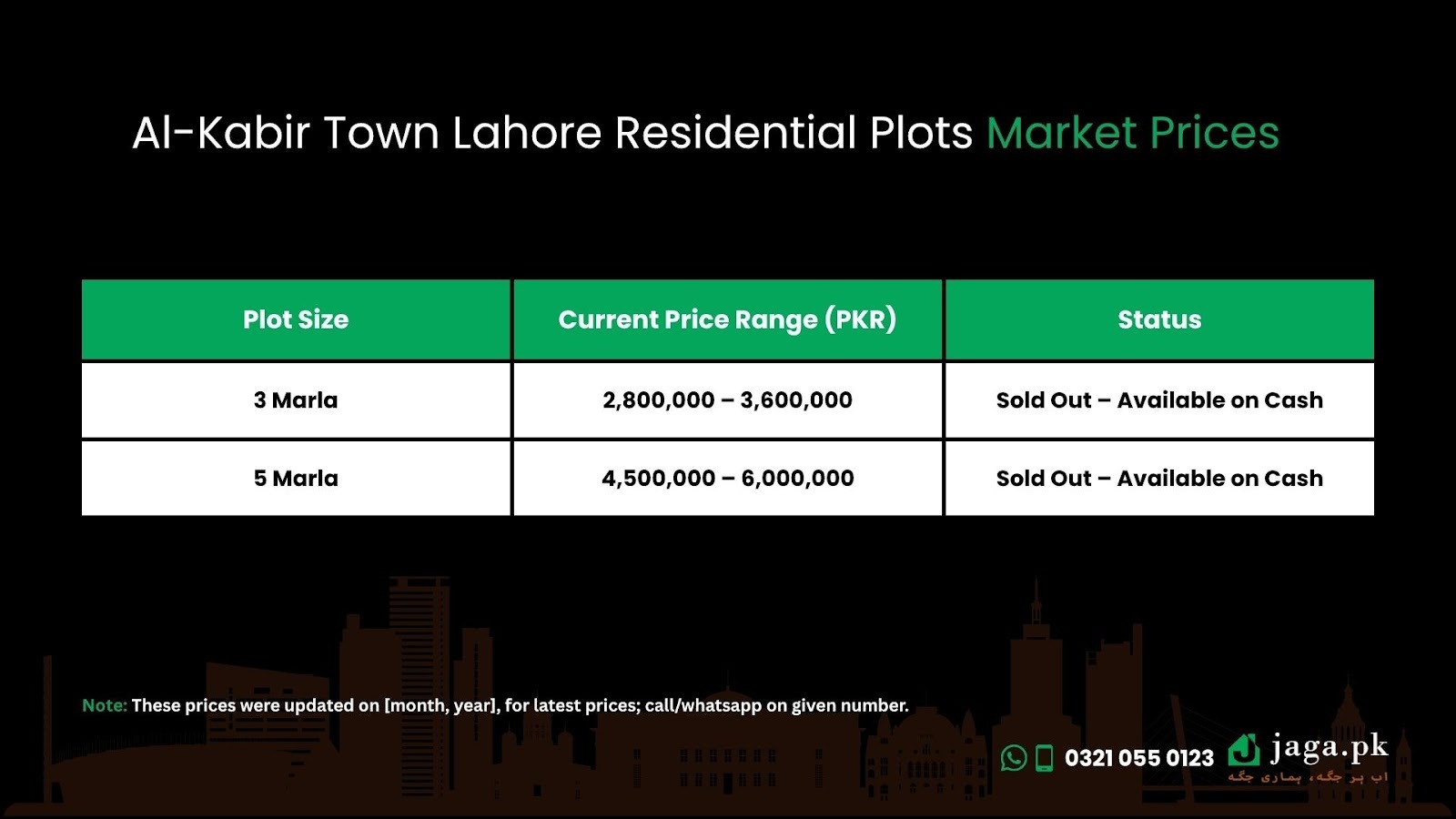 Al-Kabir Town Lahore Residential Plots Market Prices

| Plot Size | Current Price Range (PKR) | Status |
|---|---|---|
| 3 Marla | 2,800,000 – 3,600,000 | Sold Out – Available on Cash |
| 5 Marla | 4,500,000 – 6,000,000 | Sold Out – Available on Cash |

Note: These prices were updated on [month, year], for latest prices; call/whatsapp on given number.

0321 055 0123 jaga.pk
اب ہر جگہ، ہماری جگہ